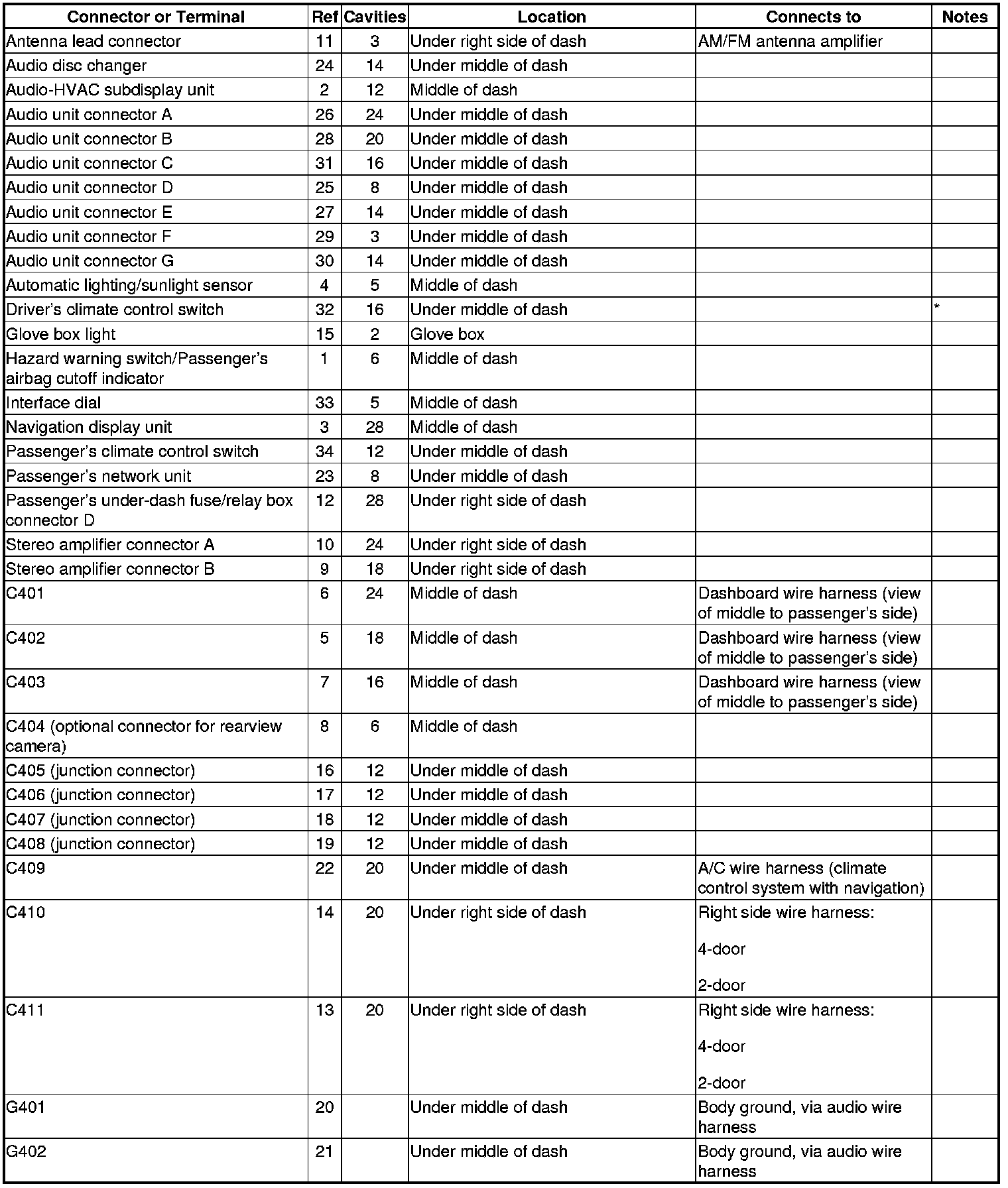 | Connector or Terminal | Ref | Cavities | Location | Connects to | Notes |
|---|---|---|---|---|---|
| Antenna lead connector | 11 | 3 | Under right side of dash | AM/FM antenna amplifier | |
| Audio disc changer | 24 | 14 | Under middle of dash | | |
| Audio-HVAC subdisplay unit | 2 | 12 | Middle of dash | | |
| Audio unit connector A | 26 | 24 | Under middle of dash | | |
| Audio unit connector B | 28 | 20 | Under middle of dash | | |
| Audio unit connector C | 31 | 16 | Under middle of dash | | |
| Audio unit connector D | 25 | 8 | Under middle of dash | | |
| Audio unit connector E | 27 | 14 | Under middle of dash | | |
| Audio unit connector F | 29 | 3 | Under middle of dash | | |
| Audio unit connector G | 30 | 14 | Under middle of dash | | |
| Automatic lighting/sunlight sensor | 4 | 5 | Middle of dash | | |
| Driver's climate control switch | 32 | 16 | Under middle of dash | | * |
| Glove box light | 15 | 2 | Glove box | | |
| Hazard warning switch/Passenger's airbag cutoff indicator | 1 | 6 | Middle of dash | | |
| Interface dial | 33 | 5 | Middle of dash | | |
| Navigation display unit | 3 | 28 | Middle of dash | | |
| Passenger's climate control switch | 34 | 12 | Under middle of dash | | |
| Passenger's network unit | 23 | 8 | Under middle of dash | | |
| Passenger's under-dash fuse/relay box connector D | 12 | 28 | Under right side of dash | | |
| Stereo amplifier connector A | 10 | 24 | Under right side of dash | | |
| Stereo amplifier connector B | 9 | 18 | Under right side of dash | | |
| C401 | 6 | 24 | Middle of dash | Dashboard wire harness (view of middle to passenger's side) | |
| C402 | 5 | 18 | Middle of dash | Dashboard wire harness (view of middle to passenger's side) | |
| C403 | 7 | 16 | Middle of dash | Dashboard wire harness (view of middle to passenger's side) | |
| C404 (optional connector for rearview camera) | 8 | 6 | Middle of dash | | |
| C405 (junction connector) | 16 | 12 | Under middle of dash | | |
| C406 (junction connector) | 17 | 12 | Under middle of dash | | |
| C407 (junction connector) | 18 | 12 | Under middle of dash | | |
| C408 (junction connector) | 19 | 12 | Under middle of dash | | |
| C409 | 22 | 20 | Under middle of dash | A/C wire harness (climate control system with navigation) | |
| C410 | 14 | 20 | Under right side of dash | Right side wire harness: 4-door 2-door | |
| C411 | 13 | 20 | Under right side of dash | Right side wire harness: 4-door 2-door | |
| G401 | 20 | | Under middle of dash | Body ground, via audio wire harness | |
| G402 | 21 | | Under middle of dash | Body ground, via audio wire harness | |